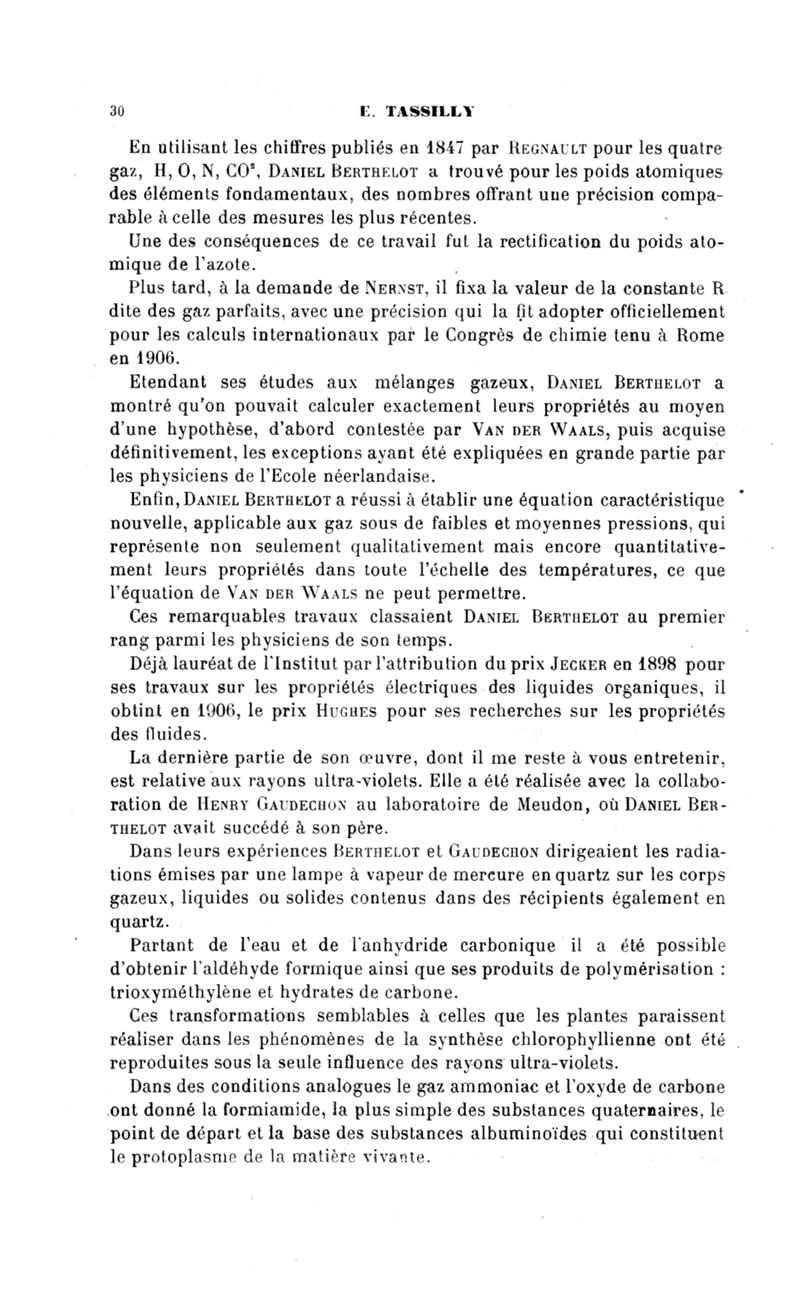 30 E. TASSILLY

En utilisant les chiffres publiés en 1847 par Regnault pour les quatre gaz, H, O, N, $CO^2$, Daniel Berthelot a trouvé pour les poids atomiques des éléments fondamentaux, des nombres offrant une précision comparable à celle des mesures les plus récentes.

Une des conséquences de ce travail fut la rectification du poids atomique de l'azote.

Plus tard, à la demande de Nernst, il fixa la valeur de la constante R dite des gaz parfaits, avec une précision qui la fit adopter officiellement pour les calculs internationaux par le Congrès de chimie tenu à Rome en 1906.

Etendant ses études aux mélanges gazeux, Daniel Berthelot a montré qu'on pouvait calculer exactement leurs propriétés au moyen d'une hypothèse, d'abord contestée par Van der Waals, puis acquise définitivement, les exceptions ayant été expliquées en grande partie par les physiciens de l'Ecole néerlandaise.

Enfin, Daniel Berthelot a réussi à établir une équation caractéristique nouvelle, applicable aux gaz sous de faibles et moyennes pressions, qui représente non seulement qualitativement mais encore quantitativement leurs propriétés dans toute l'échelle des températures, ce que l'équation de Van der Waals ne peut permettre.

Ces remarquables travaux classaient Daniel Berthelot au premier rang parmi les physiciens de son temps.

Déjà lauréat de l'Institut par l'attribution du prix Jecker en 1898 pour ses travaux sur les propriétés électriques des liquides organiques, il obtint en 1906, le prix Hughes pour ses recherches sur les propriétés des fluides.

La dernière partie de son œuvre, dont il me reste à vous entretenir, est relative aux rayons ultra-violets. Elle a été réalisée avec la collaboration de Henry Gaudechon au laboratoire de Meudon, où Daniel Berthelot avait succédé à son père.

Dans leurs expériences Berthelot et Gaudechon dirigeaient les radiations émises par une lampe à vapeur de mercure en quartz sur les corps gazeux, liquides ou solides contenus dans des récipients également en quartz.

Partant de l'eau et de l'anhydride carbonique il a été possible d'obtenir l'aldéhyde formique ainsi que ses produits de polymérisation : trioxyméthylène et hydrates de carbone.

Ces transformations semblables à celles que les plantes paraissent réaliser dans les phénomènes de la synthèse chlorophyllienne ont été reproduites sous la seule influence des rayons ultra-violets.

Dans des conditions analogues le gaz ammoniac et l'oxyde de carbone ont donné la formiamide, la plus simple des substances quaternaires, le point de départ et la base des substances albuminoïdes qui constituent le protoplasme de la matière vivante.